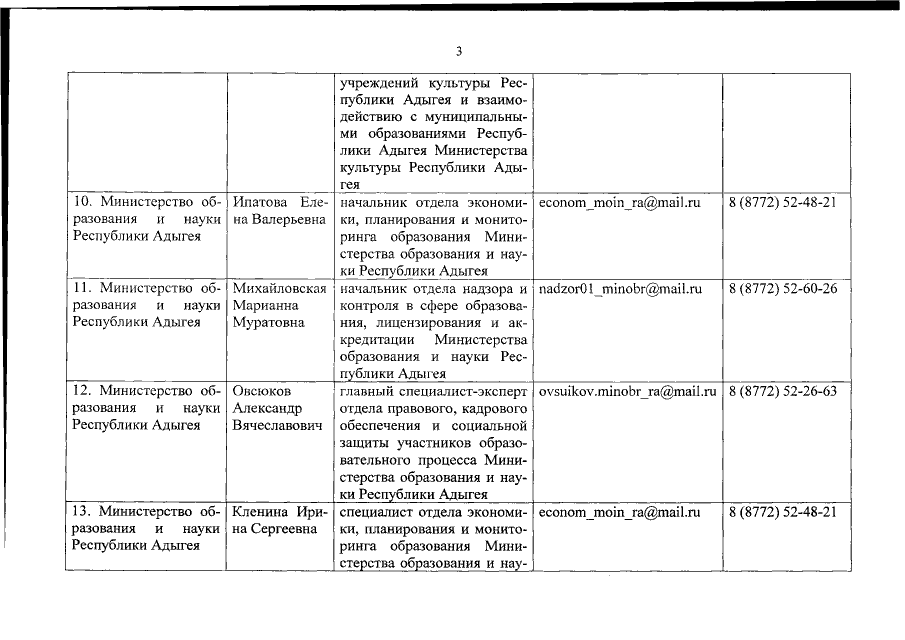 3

| | | | | |
|---|---|---|---|---|
| | | учреждений культуры Республики Адыгея и взаимодействию с муниципальными образованиями Республики Адыгея Министерства культуры Республики Адыгея | | |
| 10. Министерство образования и науки Республики Адыгея | Ипатова Елена Валерьевна | начальник отдела экономики, планирования и мониторинга образования Министерства образования и науки Республики Адыгея | econom_moin_ra@mail.ru | 8 (8772) 52-48-21 |
| 11. Министерство образования и науки Республики Адыгея | Михайловская Марианна Муратовна | начальник отдела надзора и контроля в сфере образования, лицензирования и аккредитации Министерства образования и науки Республики Адыгея | nadzor01_minobr@mail.ru | 8 (8772) 52-60-26 |
| 12. Министерство образования и науки Республики Адыгея | Овсюков Александр Вячеславович | главный специалист-эксперт отдела правового, кадрового обеспечения и социальной защиты участников образовательного процесса Министерства образования и науки Республики Адыгея | ovsuikov.minobr_ra@mail.ru | 8 (8772) 52-26-63 |
| 13. Министерство образования и науки Республики Адыгея | Кленина Ирина Сергеевна | специалист отдела экономики, планирования и мониторинга образования Министерства образования и нау- | econom_moin_ra@mail.ru | 8 (8772) 52-48-21 |